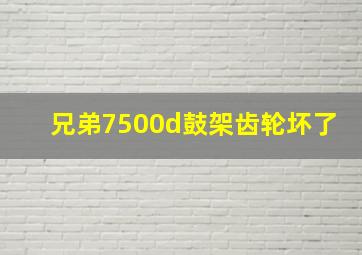 兄弟7500d鼓架齿轮坏了